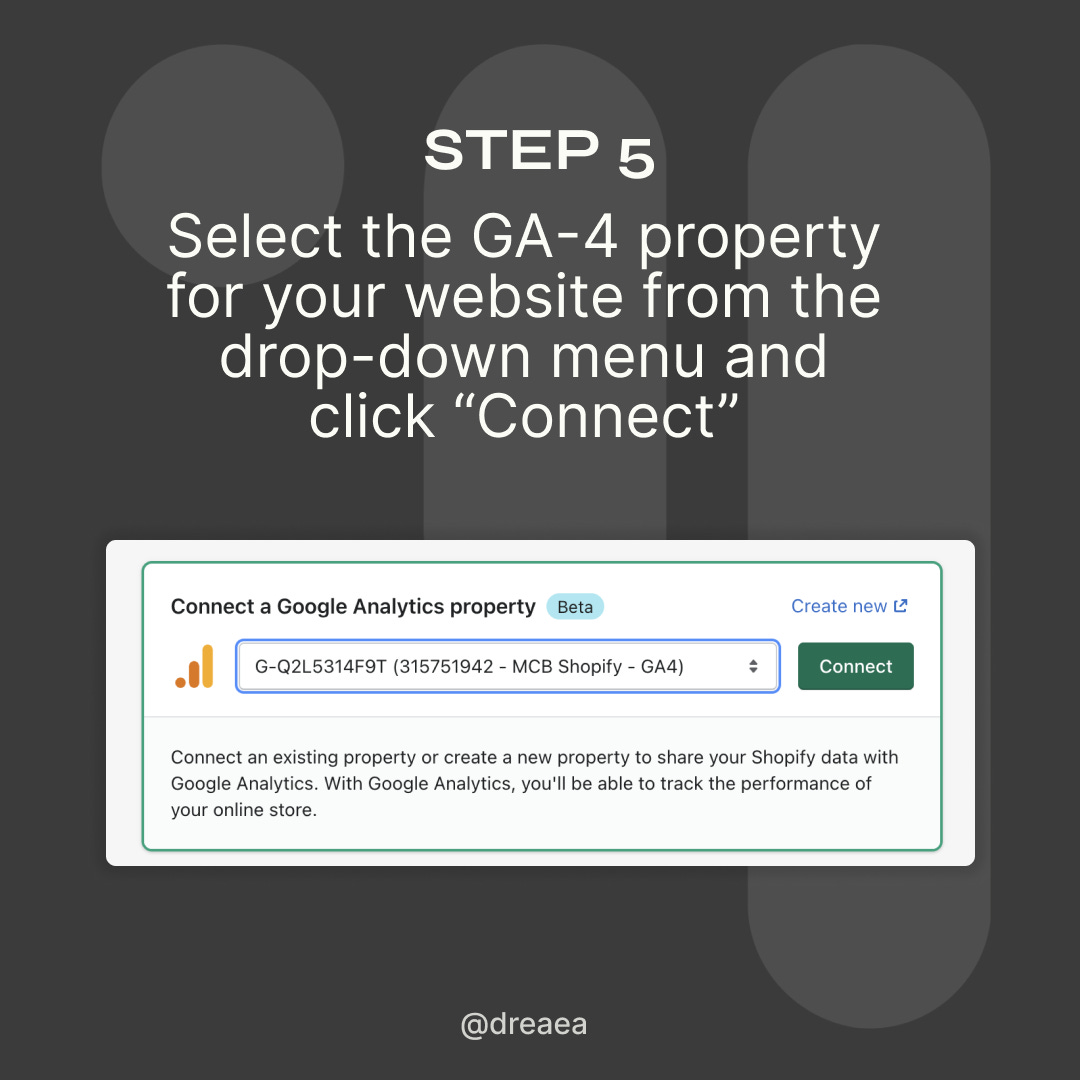 STEP 5

Select the GA-4 property for your website from the drop-down menu and click "Connect"

Connect a Google Analytics property Beta

Create new

G-Q2L5314F9T (315751942 - MCB Shopify - GA4)

Connect

Connect an existing property or create a new property to share your Shopify data with Google Analytics. With Google Analytics, you'll be able to track the performance of your online store.

@dreaea